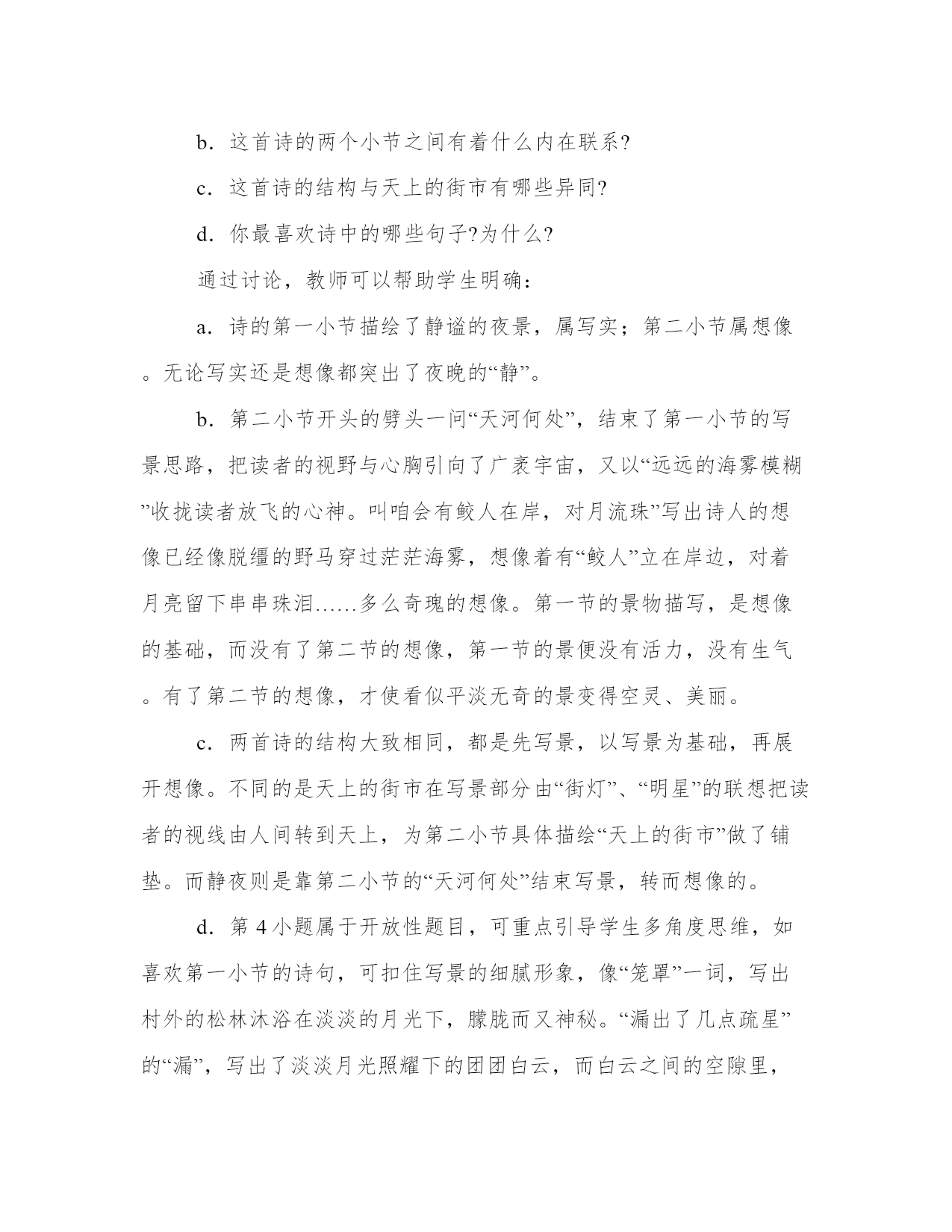 b．这首诗的两个小节之间有着什么内在联系?

c．这首诗的结构与天上的街市有哪些异同?

d．你最喜欢诗中的哪些句子?为什么?

通过讨论，教师可以帮助学生明确：

a．诗的第一小节描绘了静谧的夜景，属写实；第二小节属想像。无论写实还是想像都突出了夜晚的“静”。

b．第二小节开头的劈头一问“天河何处”，结束了第一小节的写景思路，把读者的视野与心胸引向了广袤宇宙，又以“远远的海雾模糊”收拢读者放飞的心神。叫咱会有鲛人在岸，对月流珠”写出诗人的想像已经像脱缰的野马穿过茫茫海雾，想像着有“鲛人”立在岸边，对着月亮留下串串珠泪……多么奇瑰的想像。第一节的景物描写，是想像的基础，而没有了第二节的想像，第一节的景便没有活力，没有生气。有了第二节的想像，才使看似平淡无奇的景变得空灵、美丽。

c．两首诗的结构大致相同，都是先写景，以写景为基础，再展开想像。不同的是天上的街市在写景部分由“街灯”、“明星”的联想把读者的视线由人间转到天上，为第二小节具体描绘“天上的街市”做了铺垫。而静夜则是靠第二小节的“天河何处”结束写景，转而想像的。

d．第 4 小题属于开放性题目，可重点引导学生多角度思维，如喜欢第一小节的诗句，可扣住写景的细腻形象，像“笼罩”一词，写出村外的松林沐浴在淡淡的月光下，朦胧而又神秘。“漏出了几点疏星”的“漏”，写出了淡淡月光照耀下的团团白云，而白云之间的空隙里，